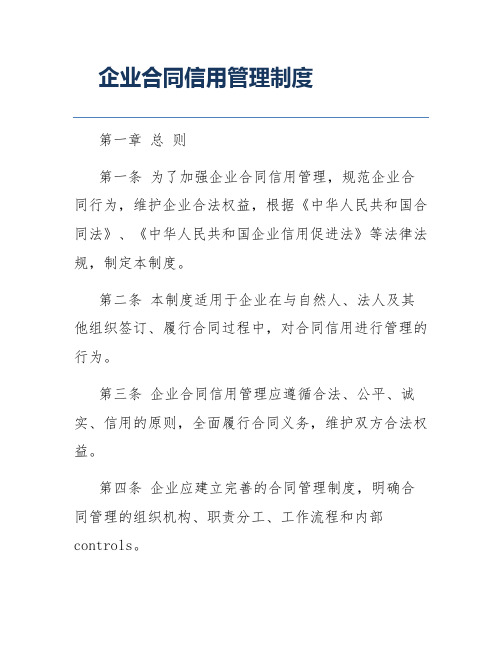 企业合同信用管理制度

第一章 总 则

第一条 为了加强企业合同信用管理，规范企业合同行为，维护企业合法权益，根据《中华人民共和国合同法》、《中华人民共和国企业信用促进法》等法律法规，制定本制度。

第二条 本制度适用于企业在与自然人、法人及其他组织签订、履行合同过程中，对合同信用进行管理的行为。

第三条 企业合同信用管理应遵循合法、公平、诚实、信用的原则，全面履行合同义务，维护双方合法权益。

第四条 企业应建立完善的合同管理制度，明确合同管理的组织机构、职责分工、工作流程和内部controls。